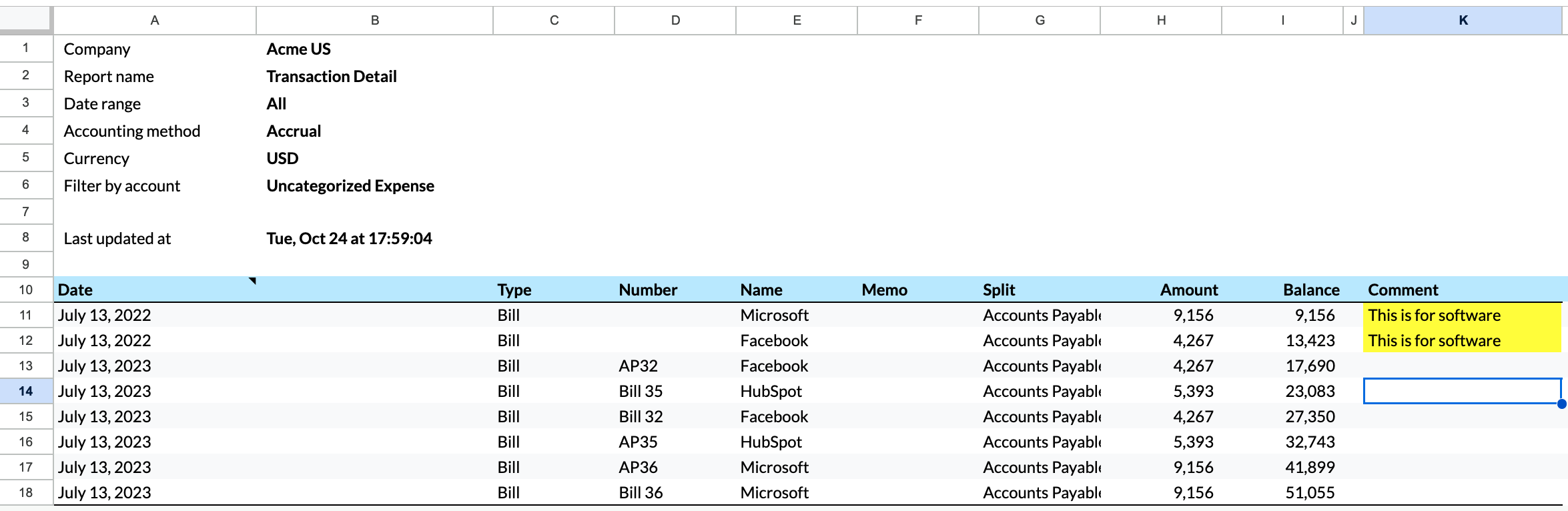 |  | A | B | C | D | E | F | G | H | I | J | K |
|---|---|---|---|---|---|---|---|---|---|---|---|
| 1 | Company | Acme US | | | | | | | | | |
| 2 | Report name | Transaction Detail | | | | | | | | | |
| 3 | Date range | All | | | | | | | | | |
| 4 | Accounting method | Accrual | | | | | | | | | |
| 5 | Currency | USD | | | | | | | | | |
| 6 | Filter by account | Uncategorized Expense | | | | | | | | | |
| 7 | | | | | | | | | | | |
| 8 | Last updated at | Tue, Oct 24 at 17:59:04 | | | | | | | | | |
| 9 | | | | | | | | | | | |
| 10 | Date | | Type | Number | Name | Memo | Split | Amount | Balance | | Comment |
| 11 | July 13, 2022 | | Bill | | Microsoft | | Accounts Payabl | 9,156 | 9,156 | | This is for software |
| 12 | July 13, 2022 | | Bill | | Facebook | | Accounts Payabl | 4,267 | 13,423 | | This is for software |
| 13 | July 13, 2023 | | Bill | AP32 | Facebook | | Accounts Payabl | 4,267 | 17,690 | | |
| 14 | July 13, 2023 | | Bill | Bill 35 | HubSpot | | Accounts Payabl | 5,393 | 23,083 | | |
| 15 | July 13, 2023 | | Bill | Bill 32 | Facebook | | Accounts Payabl | 4,267 | 27,350 | | |
| 16 | July 13, 2023 | | Bill | AP35 | HubSpot | | Accounts Payabl | 5,393 | 32,743 | | |
| 17 | July 13, 2023 | | Bill | AP36 | Microsoft | | Accounts Payabl | 9,156 | 41,899 | | |
| 18 | July 13, 2023 | | Bill | Bill 36 | Microsoft | | Accounts Payabl | 9,156 | 51,055 | | |